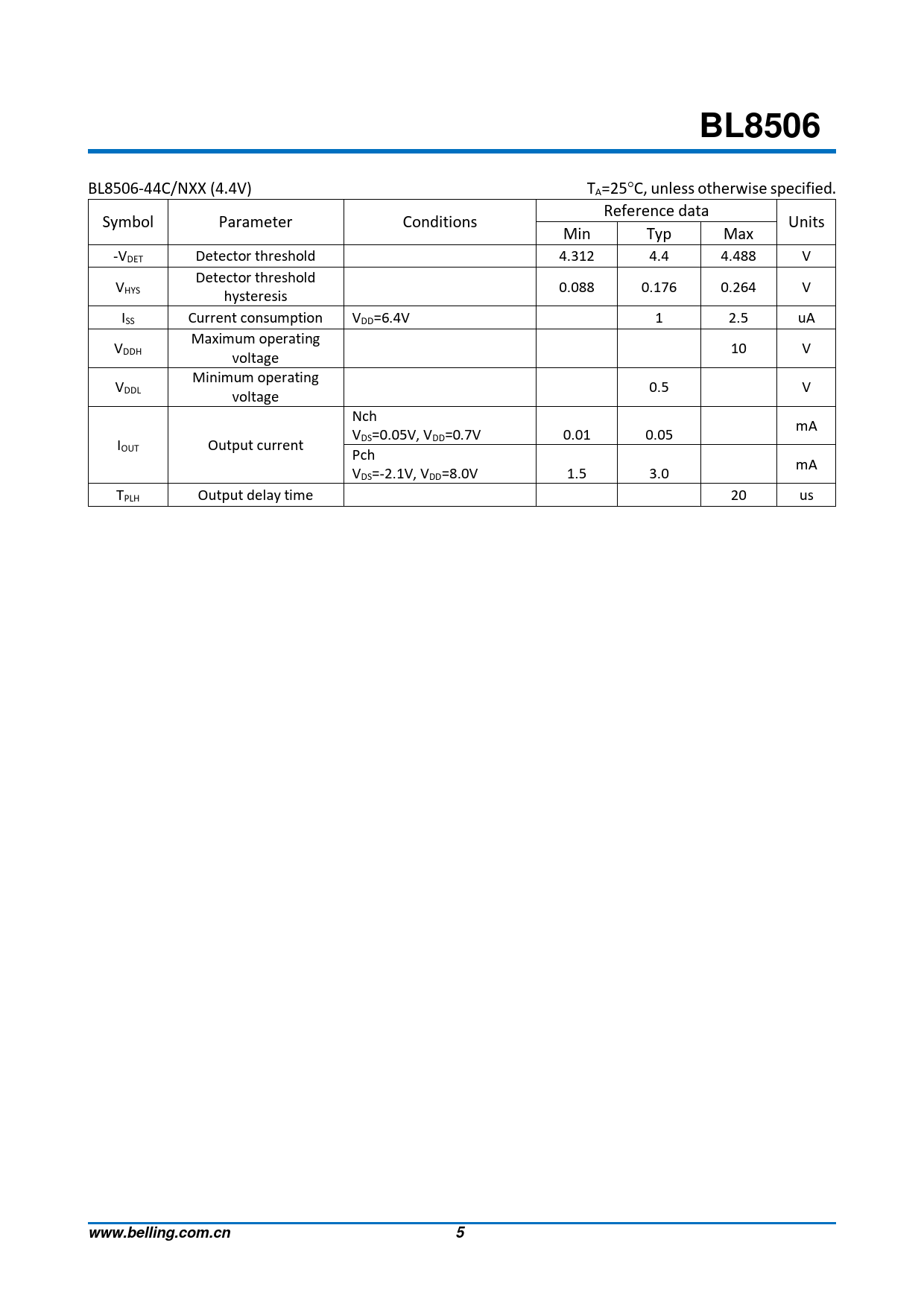 BL8506

BL8506-44C/NXX (4.4V)

$T_A$=25°C, unless otherwise specified.

| Symbol | Parameter | Conditions | Reference data Min | Reference data Typ | Reference data Max | Units |
|---|---|---|---|---|---|---|
| $-V_{DET}$ | Detector threshold | | 4.312 | 4.4 | 4.488 | V |
| $V_{HYS}$ | Detector threshold hysteresis | | 0.088 | 0.176 | 0.264 | V |
| $I_{SS}$ | Current consumption | $V_{DD}$=6.4V | | 1 | 2.5 | uA |
| $V_{DDH}$ | Maximum operating voltage | | | | 10 | V |
| $V_{DDL}$ | Minimum operating voltage | | | 0.5 | | V |
| $I_{OUT}$ | Output current | Nch $V_{DS}$=0.05V, $V_{DD}$=0.7V | 0.01 | 0.05 | | mA |
| | | Pch $V_{DS}$=-2.1V, $V_{DD}$=8.0V | 1.5 | 3.0 | | mA |
| $T_{PLH}$ | Output delay time | | | | 20 | us |

www.belling.com.cn 5